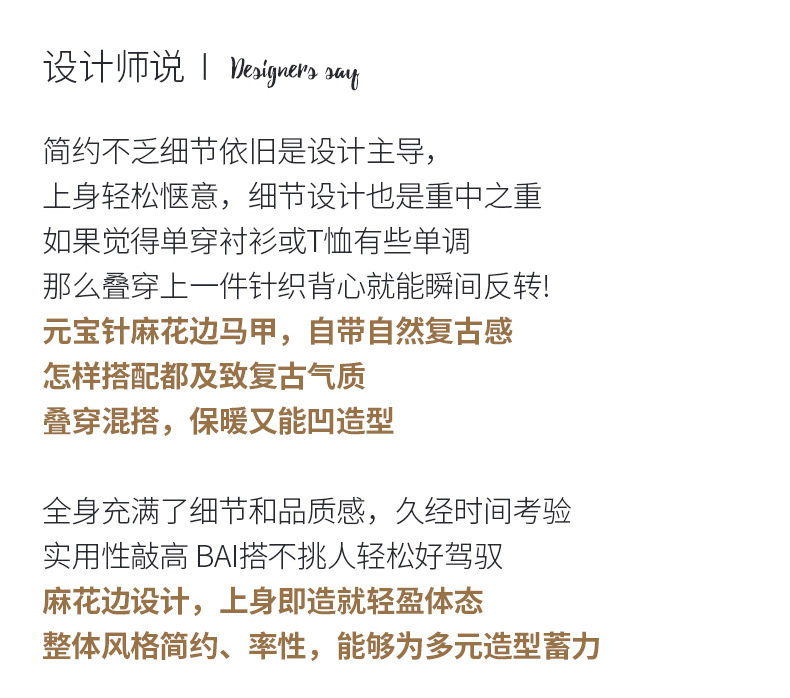 设计师说 | Designers say

简约不乏细节依旧是设计主导，
上身轻松惬意，细节设计也是重中之重
如果觉得单穿衬衫或T恤有些单调
那么叠穿上一件针织背心就能瞬间反转!
元宝针麻花边马甲，自带自然复古感
怎样搭配都及致复古气质
叠穿混搭，保暖又能凹造型

全身充满了细节和品质感，久经时间考验
实用性敲高 BAI搭不挑人轻松好驾驭
麻花边设计，上身即造就轻盈体态
整体风格简约、率性，能够为多元造型蓄力